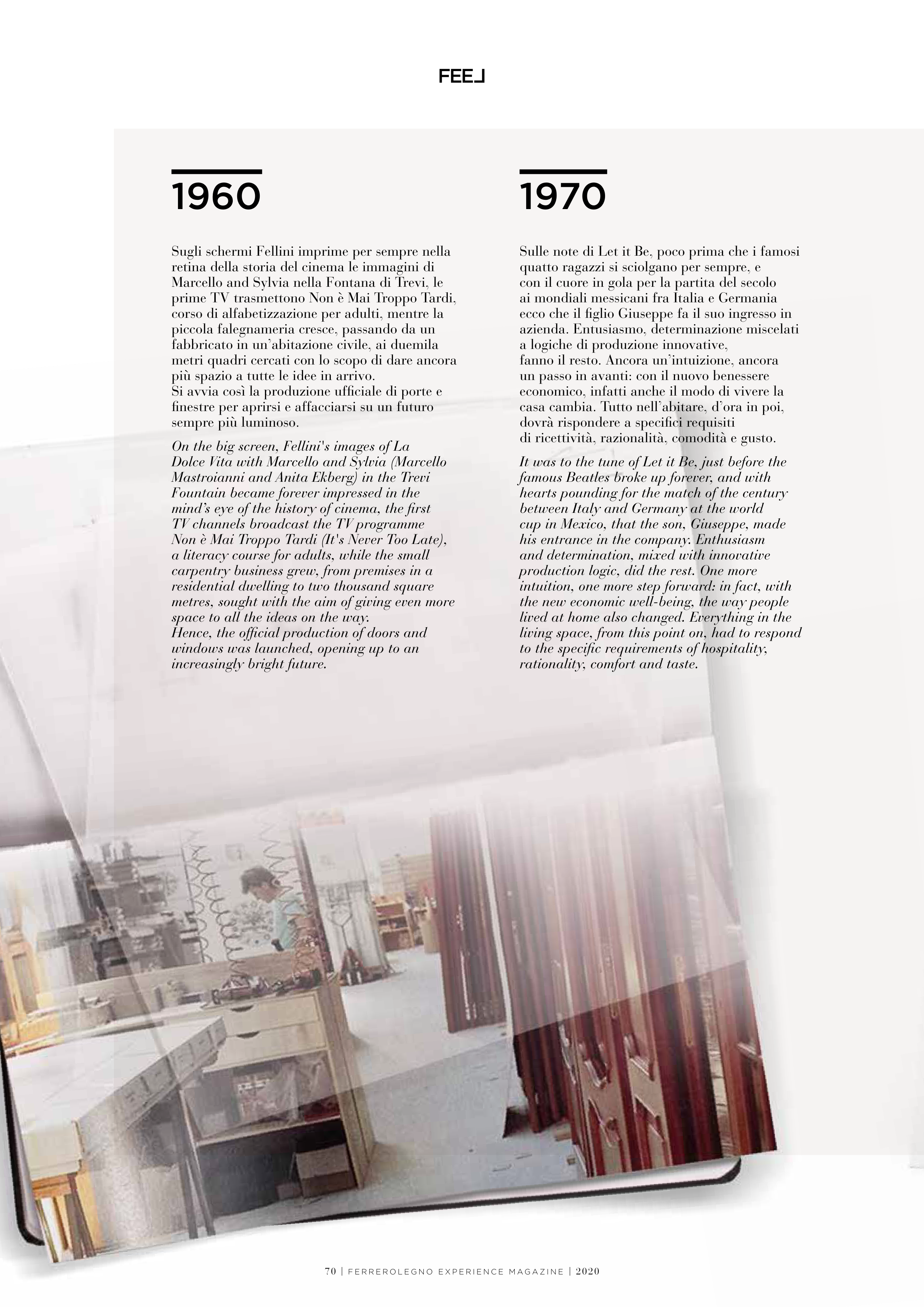 FEEL

1960

Sugli schermi Fellini imprime per sempre nella retina della storia del cinema le immagini di Marcello and Sylvia nella Fontana di Trevi, le prime TV trasmettono Non è Mai Troppo Tardi, corso di alfabetizzazione per adulti, mentre la piccola falegnameria cresce, passando da un fabbricato in un'abitazione civile, ai duemila metri quadri cercati con lo scopo di dare ancora più spazio a tutte le idee in arrivo.
Si avvia così la produzione ufficiale di porte e finestre per aprirsi e affacciarsi su un futuro sempre più luminoso.

On the big screen, Fellini's images of La Dolce Vita with Marcello and Sylvia (Marcello Mastroianni and Anita Ekberg) in the Trevi Fountain became forever impressed in the mind's eye of the history of cinema, the first TV channels broadcast the TV programme Non è Mai Troppo Tardi (It's Never Too Late), a literacy course for adults, while the small carpentry business grew, from premises in a residential dwelling to two thousand square metres, sought with the aim of giving even more space to all the ideas on the way.
Hence, the official production of doors and windows was launched, opening up to an increasingly bright future.

1970

Sulle note di Let it Be, poco prima che i famosi quatto ragazzi si sciolgano per sempre, e con il cuore in gola per la partita del secolo ai mondiali messicani fra Italia e Germania ecco che il figlio Giuseppe fa il suo ingresso in azienda. Entusiasmo, determinazione miscelati a logiche di produzione innovative, fanno il resto. Ancora un'intuizione, ancora un passo in avanti: con il nuovo benessere economico, infatti anche il modo di vivere la casa cambia. Tutto nell'abitare, d'ora in poi, dovrà rispondere a specifici requisiti di ricettività, razionalità, comodità e gusto.

It was to the tune of Let it Be, just before the famous Beatles broke up forever, and with hearts pounding for the match of the century between Italy and Germany at the world cup in Mexico, that the son, Giuseppe, made his entrance in the company. Enthusiasm and determination, mixed with innovative production logic, did the rest. One more intuition, one more step forward: in fact, with the new economic well-being, the way people lived at home also changed. Everything in the living space, from this point on, had to respond to the specific requirements of hospitality, rationality, comfort and taste.

70 | FERREROLEGNO EXPERIENCE MAGAZINE | 2020